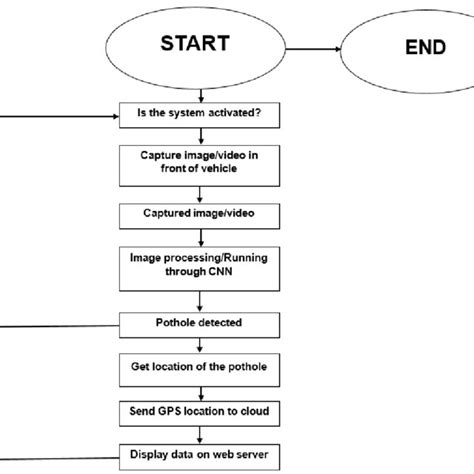 START

END

Is the system activated?

Capture image/video in front of vehicle

Captured image/video

Image processing/Running through CNN

Pothole detected

Get location of the pothole

Send GPS location to cloud

Display data on web server